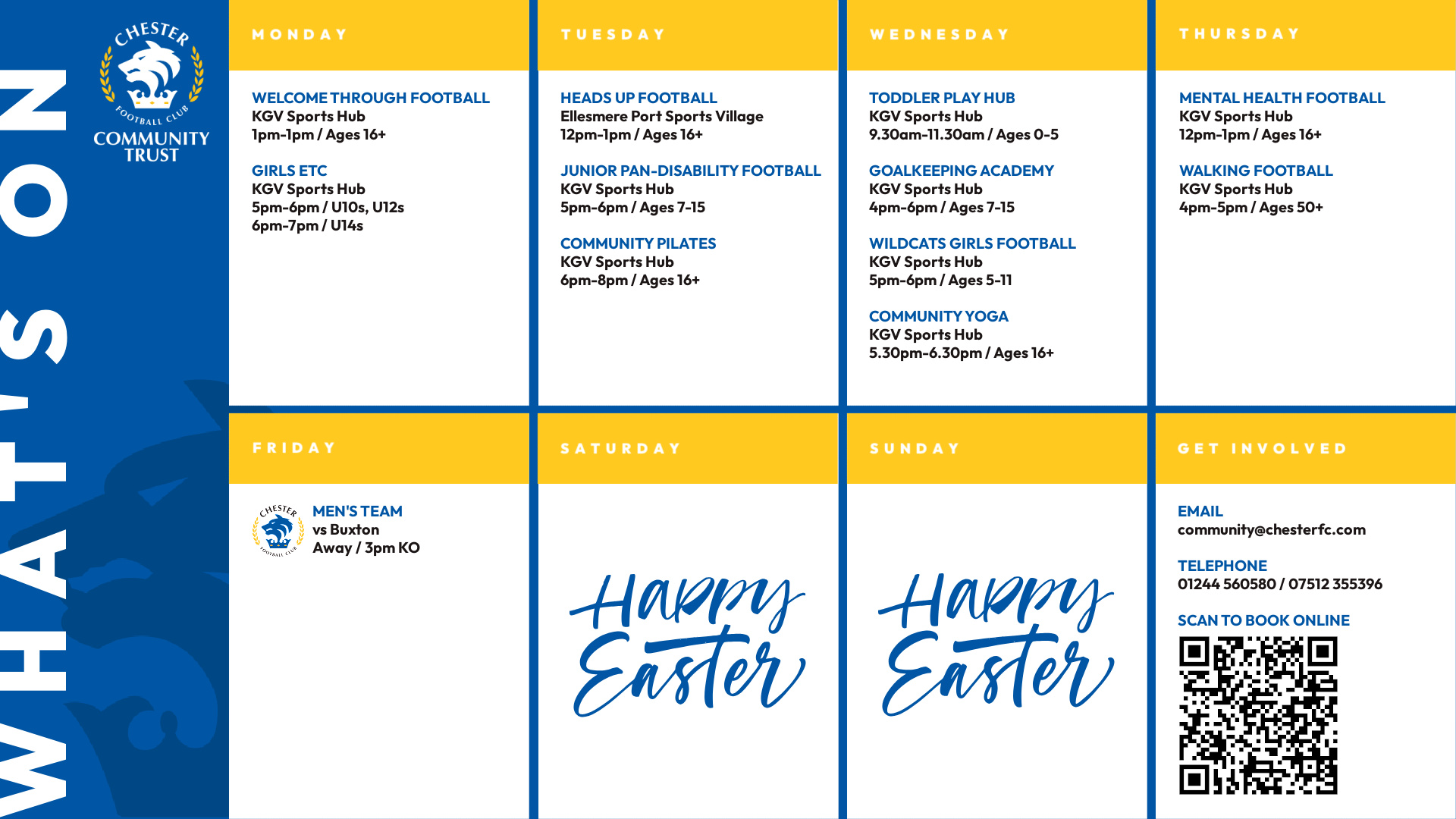 WHAT'S ON

CHESTER FOOTBALL CLUB
COMMUNITY TRUST

MONDAY

WELCOME THROUGH FOOTBALL
KGV Sports Hub
1pm-1pm / Ages 16+

GIRLS ETC
KGV Sports Hub
5pm-6pm / U10s, U12s
6pm-7pm / U14s

TUESDAY

HEADS UP FOOTBALL
Ellesmere Port Sports Village
12pm-1pm / Ages 16+

JUNIOR PAN-DISABILITY FOOTBALL
KGV Sports Hub
5pm-6pm / Ages 7-15

COMMUNITY PILATES
KGV Sports Hub
6pm-8pm / Ages 16+

WEDNESDAY

TODDLER PLAY HUB
KGV Sports Hub
9.30am-11.30am / Ages 0-5

GOALKEEPING ACADEMY
KGV Sports Hub
4pm-6pm / Ages 7-15

WILDCATS GIRLS FOOTBALL
KGV Sports Hub
5pm-6pm / Ages 5-11

COMMUNITY YOGA
KGV Sports Hub
5.30pm-6.30pm / Ages 16+

THURSDAY

MENTAL HEALTH FOOTBALL
KGV Sports Hub
12pm-1pm / Ages 16+

WALKING FOOTBALL
KGV Sports Hub
4pm-5pm / Ages 50+

FRIDAY

CHESTER FOOTBALL CLUB

MEN'S TEAM
vs Buxton
Away / 3pm KO

SATURDAY

Happy Easter

SUNDAY

Happy Easter

GET INVOLVED

EMAIL
community@chesterfc.com

TELEPHONE
01244 560580 / 07512 355396

SCAN TO BOOK ONLINE